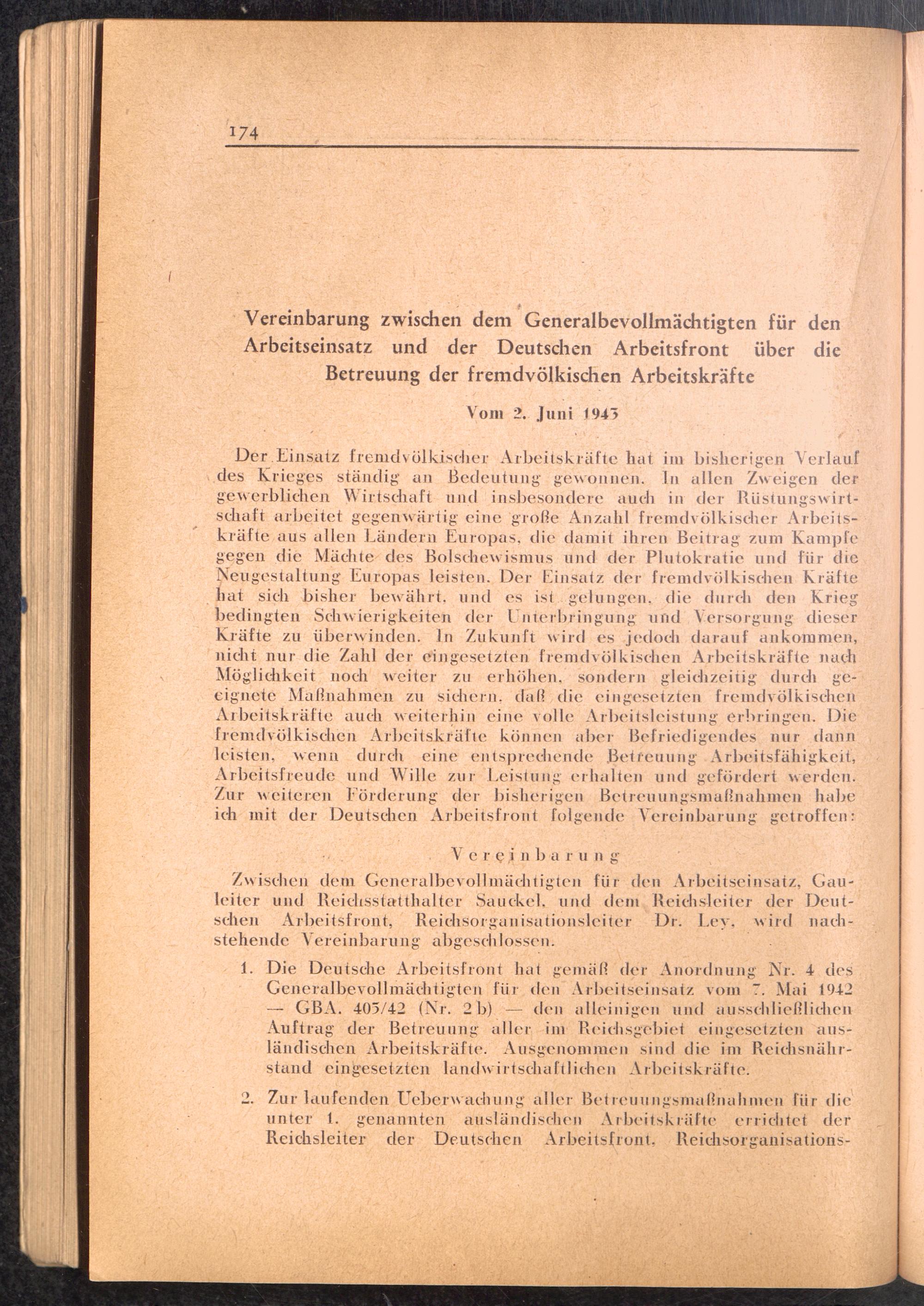 174

Vereinbarung zwischen dem Generalbevollmächtigten für den Arbeitseinsatz und der Deutschen Arbeitsfront über die Betreuung der fremdvölkischen Arbeitskräfte

Vom 2. Juni 1943

Der Einsatz fremdvölkischer Arbeitskräfte hat im bisherigen Verlauf des Krieges ständig an Bedeutung gewonnen. In allen Zweigen der gewerblichen Wirtschaft und insbesondere auch in der Rüstungswirtschaft arbeitet gegenwärtig eine große Anzahl fremdvölkischer Arbeitskräfte aus allen Ländern Europas, die damit ihren Beitrag zum Kampfe gegen die Mächte des Bolschewismus und der Plutokratie und für die Neugestaltung Europas leisten. Der Einsatz der fremdvölkischen Kräfte hat sich bisher bewährt, und es ist gelungen, die durch den Krieg bedingten Schwierigkeiten der Unterbringung und Versorgung dieser Kräfte zu überwinden. In Zukunft wird es jedoch darauf ankommen, nicht nur die Zahl der eingesetzten fremdvölkischen Arbeitskräfte nach Möglichkeit noch weiter zu erhöhen, sondern gleichzeitig durch geeignete Maßnahmen zu sichern, daß die eingesetzten fremdvölkischen Arbeitskräfte auch weiterhin eine volle Arbeitsleistung erbringen. Die fremdvölkischen Arbeitskräfte können aber Befriedigendes nur dann leisten, wenn durch eine entsprechende Betreuung Arbeitsfähigkeit, Arbeitsfreude und Wille zur Leistung erhalten und gefördert werden. Zur weiteren Förderung der bisherigen Betreuungsmaßnahmen habe ich mit der Deutschen Arbeitsfront folgende Vereinbarung getroffen:

Vereinbarung

Zwischen dem Generalbevollmächtigten für den Arbeitseinsatz, Gauleiter und Reichsstatthalter Sauckel, und dem Reichsleiter der Deutschen Arbeitsfront, Reichsorganisationsleiter Dr. Ley, wird nachstehende Vereinbarung abgeschlossen.

1. Die Deutsche Arbeitsfront hat gemäß der Anordnung Nr. 4 des Generalbevollmächtigten für den Arbeitseinsatz vom 7. Mai 1942 — GBA. 405/42 (Nr. 2 b) — den alleinigen und ausschließlichen Auftrag der Betreuung aller im Reichsgebiet eingesetzten ausländischen Arbeitskräfte. Ausgenommen sind die im Reichsnährstand eingesetzten landwirtschaftlichen Arbeitskräfte.

2. Zur laufenden Ueberwachung aller Betreuungsmaßnahmen für die unter 1. genannten ausländischen Arbeitskräfte errichtet der Reichsleiter der Deutschen Arbeitsfront, Reichsorganisations-